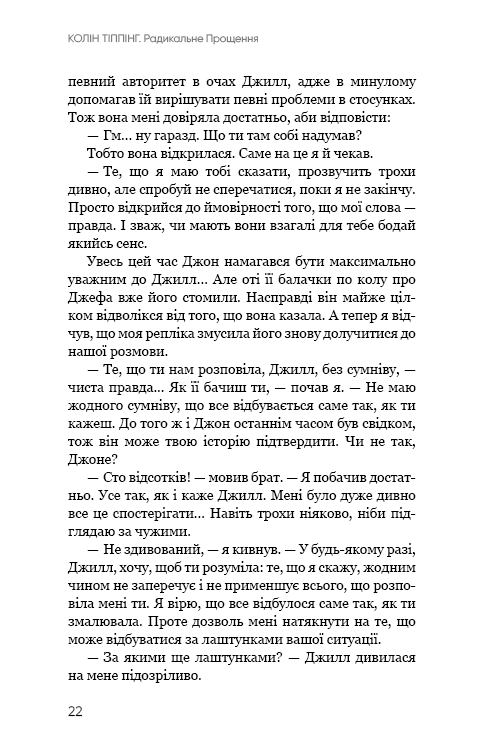 КОЛІН ТІППІНГ. Радикальне Прощення

певний авторитет в очах Джилл, адже в минулому допомагав їй вирішувати певні проблеми в стосунках. Тож вона мені довіряла достатньо, аби відповісти:

— Гм... ну гаразд. Що ти там собі надумав?

Тобто вона відкрилася. Саме на це я й чекав.

— Те, що я маю тобі сказати, прозвучить трохи дивно, але спробуй не сперечатися, поки я не закінчу. Просто відкрийся до ймовірності того, що мої слова — правда. І зваж, чи мають вони взагалі для тебе бодай якийсь сенс.

Увесь цей час Джон намагався бути максимально уважним до Джилл... Але оті її балачки по колу про Джефа вже його стомили. Насправді він майже цілком відволікся від того, що вона казала. А тепер я відчув, що моя репліка змусила його знову долучитися до нашої розмови.

— Те, що ти нам розповіла, Джилл, без сумніву, — чиста правда... Як її бачиш ти, — почав я. — Не маю жодного сумніву, що все відбувається саме так, як ти кажеш. До того ж і Джон останнім часом був свідком, тож він може твою історію підтвердити. Чи не так, Джоне?

— Сто відсотків! — мовив брат. — Я побачив достатньо. Усе так, як і каже Джилл. Мені було дуже дивно все це спостерігати... Навіть трохи ніяково, ніби підглядаю за чужими.

— Не здивований, — я кивнув. — У будь-якому разі, Джилл, хочу, щоб ти розуміла: те, що я скажу, жодним чином не заперечує і не применшує всього, що розповіла мені ти. Я вірю, що все відбулося саме так, як ти змалювала. Проте дозволь мені натякнути на те, що може відбуватися за лаштунками вашої ситуації.

— За якими ще лаштунками? — Джилл дивилася на мене підозріливо.

22